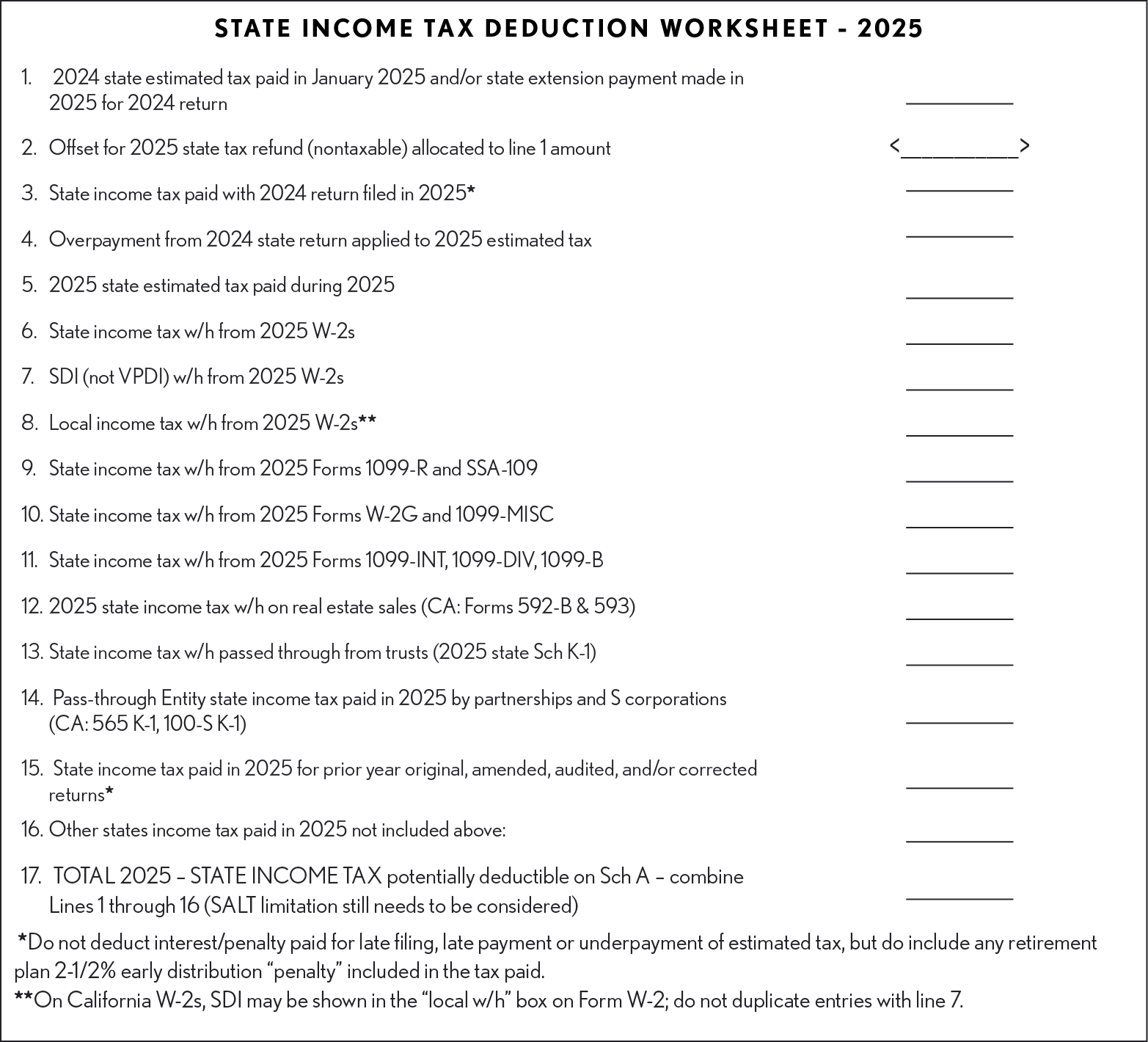 STATE INCOME TAX DEDUCTION WORKSHEET - 2025

1. 2024 state estimated tax paid in January 2025 and/or state extension payment made in 2025 for 2024 return ____

2. Offset for 2025 state tax refund (nontaxable) allocated to line 1 amount <____>

3. State income tax paid with 2024 return filed in 2025* ____

4. Overpayment from 2024 state return applied to 2025 estimated tax ____

5. 2025 state estimated tax paid during 2025 ____

6. State income tax w/h from 2025 W-2s ____

7. SDI (not VPDI) w/h from 2025 W-2s ____

8. Local income tax w/h from 2025 W-2s** ____

9. State income tax w/h from 2025 Forms 1099-R and SSA-109 ____

10. State income tax w/h from 2025 Forms W-2G and 1099-MISC ____

11. State income tax w/h from 2025 Forms 1099-INT, 1099-DIV, 1099-B ____

12. 2025 state income tax w/h on real estate sales (CA: Forms 592-B & 593) ____

13. State income tax w/h passed through from trusts (2025 state Sch K-1) ____

14. Pass-through Entity state income tax paid in 2025 by partnerships and S corporations (CA: 565 K-1, 100-S K-1) ____

15. State income tax paid in 2025 for prior year original, amended, audited, and/or corrected returns* ____

16. Other states income tax paid in 2025 not included above: ____

17. TOTAL 2025 – STATE INCOME TAX potentially deductible on Sch A – combine Lines 1 through 16 (SALT limitation still needs to be considered) ____

*Do not deduct interest/penalty paid for late filing, late payment or underpayment of estimated tax, but do include any retirement plan 2-1/2% early distribution "penalty" included in the tax paid.

**On California W-2s, SDI may be shown in the "local w/h" box on Form W-2; do not duplicate entries with line 7.